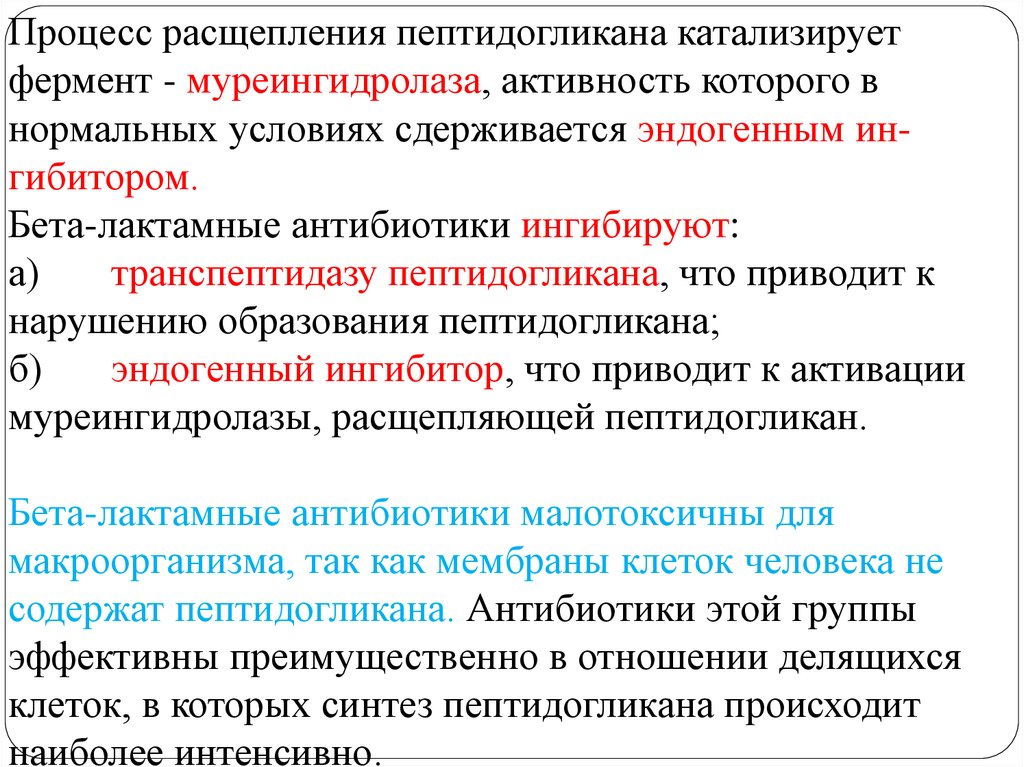 Процесс расщепления пептидогликана катализирует фермент - муреингидролаза, активность которого в нормальных условиях сдерживается эндогенным ингибитором.
Бета-лактамные антибиотики ингибируют:
а) транспептидазу пептидогликана, что приводит к нарушению образования пептидогликана;
б) эндогенный ингибитор, что приводит к активации муреингидролазы, расщепляющей пептидогликан.

Бета-лактамные антибиотики малотоксичны для макроорганизма, так как мембраны клеток человека не содержат пептидогликана. Антибиотики этой группы эффективны преимущественно в отношении делящихся клеток, в которых синтез пептидогликана происходит наиболее интенсивно.